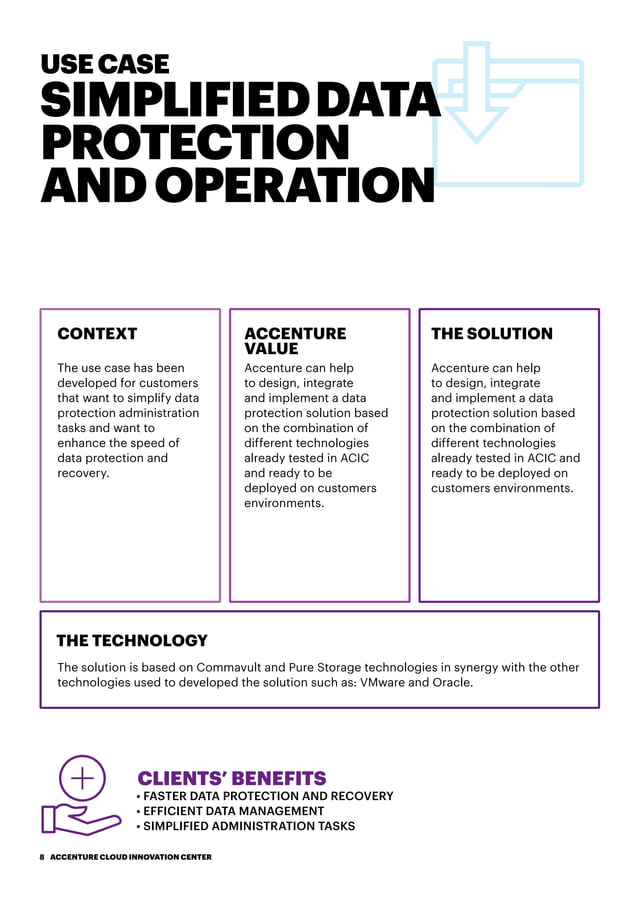 USE CASE
SIMPLIFIED DATA PROTECTION AND OPERATION

CONTEXT

The use case has been developed for customers that want to simplify data protection administration tasks and want to enhance the speed of data protection and recovery.

ACCENTURE VALUE

Accenture can help to design, integrate and implement a data protection solution based on the combination of different technologies already tested in ACIC and ready to be deployed on customers environments.

THE SOLUTION

Accenture can help to design, integrate and implement a data protection solution based on the combination of different technologies already tested in ACIC and ready to be deployed on customers environments.

THE TECHNOLOGY

The solution is based on Commavult and Pure Storage technologies in synergy with the other technologies used to developed the solution such as: VMware and Oracle.

CLIENTS' BENEFITS
• FASTER DATA PROTECTION AND RECOVERY
• EFFICIENT DATA MANAGEMENT
• SIMPLIFIED ADMINISTRATION TASKS

8 ACCENTURE CLOUD INNOVATION CENTER